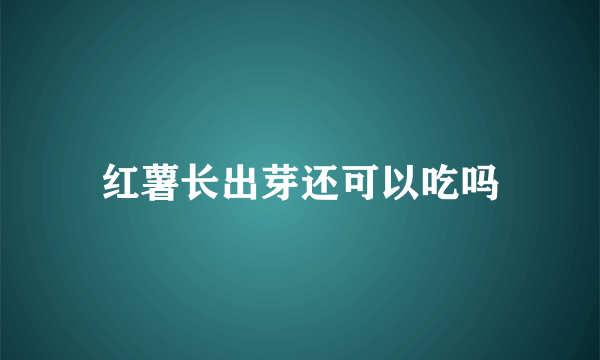 红薯长出芽还可以吃吗